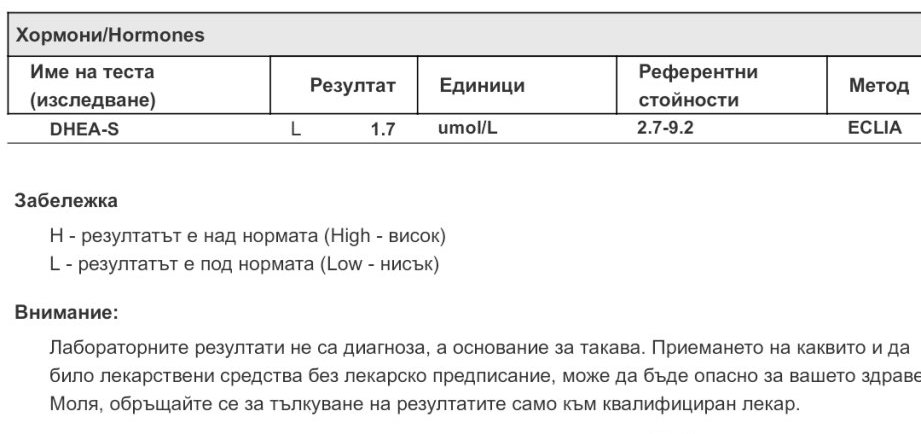 Хормони/Hormones

| Име на теста (изследване) | Резултат | Единици | Референтни стойности | Метод |
|---|---|---|---|---|
| DHEA-S | L 1.7 | umol/L | 2.7-9.2 | ECLIA |

Забележка

H - резултатът е над нормата (High - висок)
L - резултатът е под нормата (Low - нисък)

Внимание:

Лабораторните резултати не са диагноза, а основание за такава. Приемането на каквито и да било лекарствени средства без лекарско предписание, може да бъде опасно за вашето здраве
Моля, обръщайте се за тълкуване на резултатите само към квалифициран лекар.